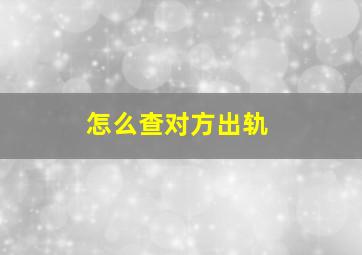 怎么查对方出轨